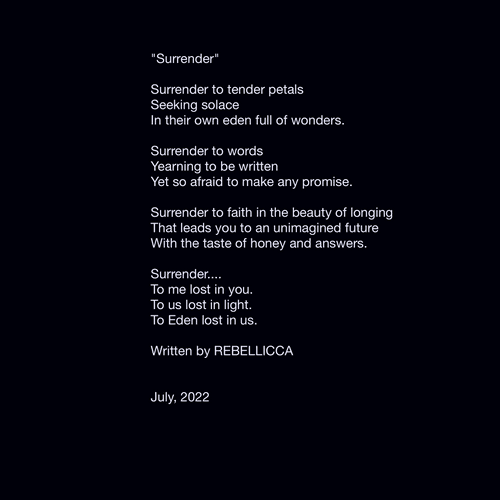 "Surrender"

Surrender to tender petals
Seeking solace
In their own eden full of wonders.

Surrender to words
Yearning to be written
Yet so afraid to make any promise.

Surrender to faith in the beauty of longing
That leads you to an unimagined future
With the taste of honey and answers.

Surrender....
To me lost in you.
To us lost in light.
To Eden lost in us.

Written by REBELLICCA

July, 2022